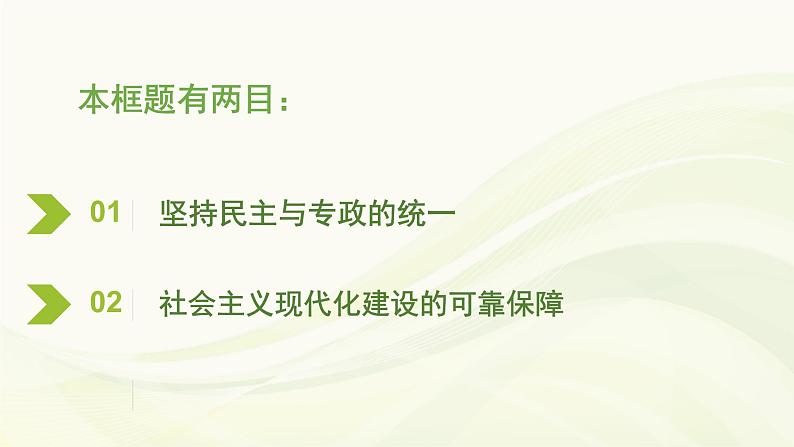 本框题有两目：

01 坚持民主与专政的统一

02 社会主义现代化建设的可靠保障